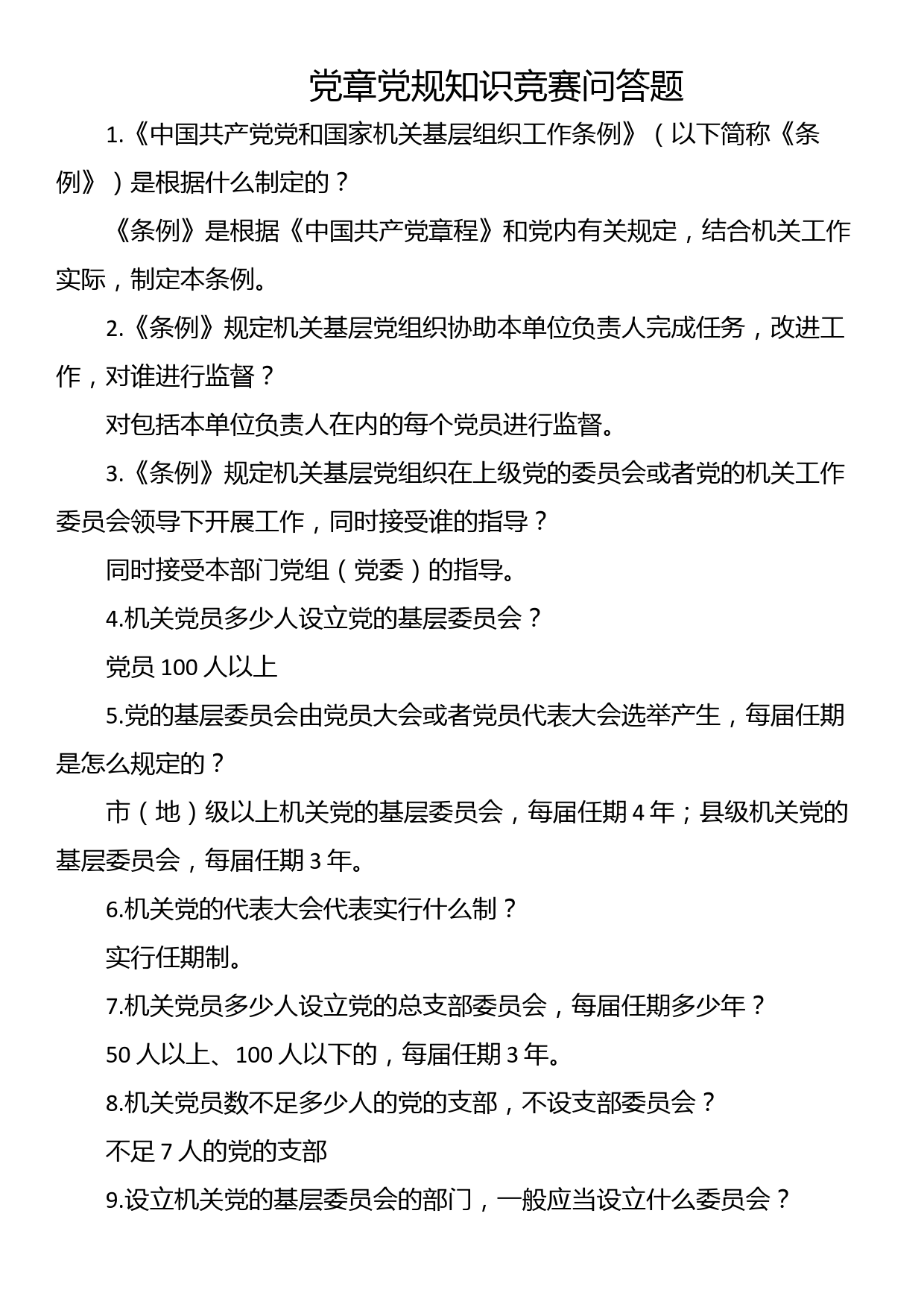 党章党规知识竞赛问答题

1.《中国共产党党和国家机关基层组织工作条例》（以下简称《条例》）是根据什么制定的？

《条例》是根据《中国共产党章程》和党内有关规定，结合机关工作实际，制定本条例。

2.《条例》规定机关基层党组织协助本单位负责人完成任务，改进工作，对谁进行监督？

对包括本单位负责人在内的每个党员进行监督。

3.《条例》规定机关基层党组织在上级党的委员会或者党的机关工作委员会领导下开展工作，同时接受谁的指导？

同时接受本部门党组（党委）的指导。

4.机关党员多少人设立党的基层委员会？

党员 100 人以上

5.党的基层委员会由党员大会或者党员代表大会选举产生，每届任期是怎么规定的？

市（地）级以上机关党的基层委员会，每届任期 4 年；县级机关党的基层委员会，每届任期 3 年。

6.机关党的代表大会代表实行什么制？

实行任期制。

7.机关党员多少人设立党的总支部委员会，每届任期多少年？

50 人以上、100 人以下的，每届任期 3 年。

8.机关党员数不足多少人的党的支部，不设支部委员会？

不足 7 人的党的支部

9.设立机关党的基层委员会的部门，一般应当设立什么委员会？